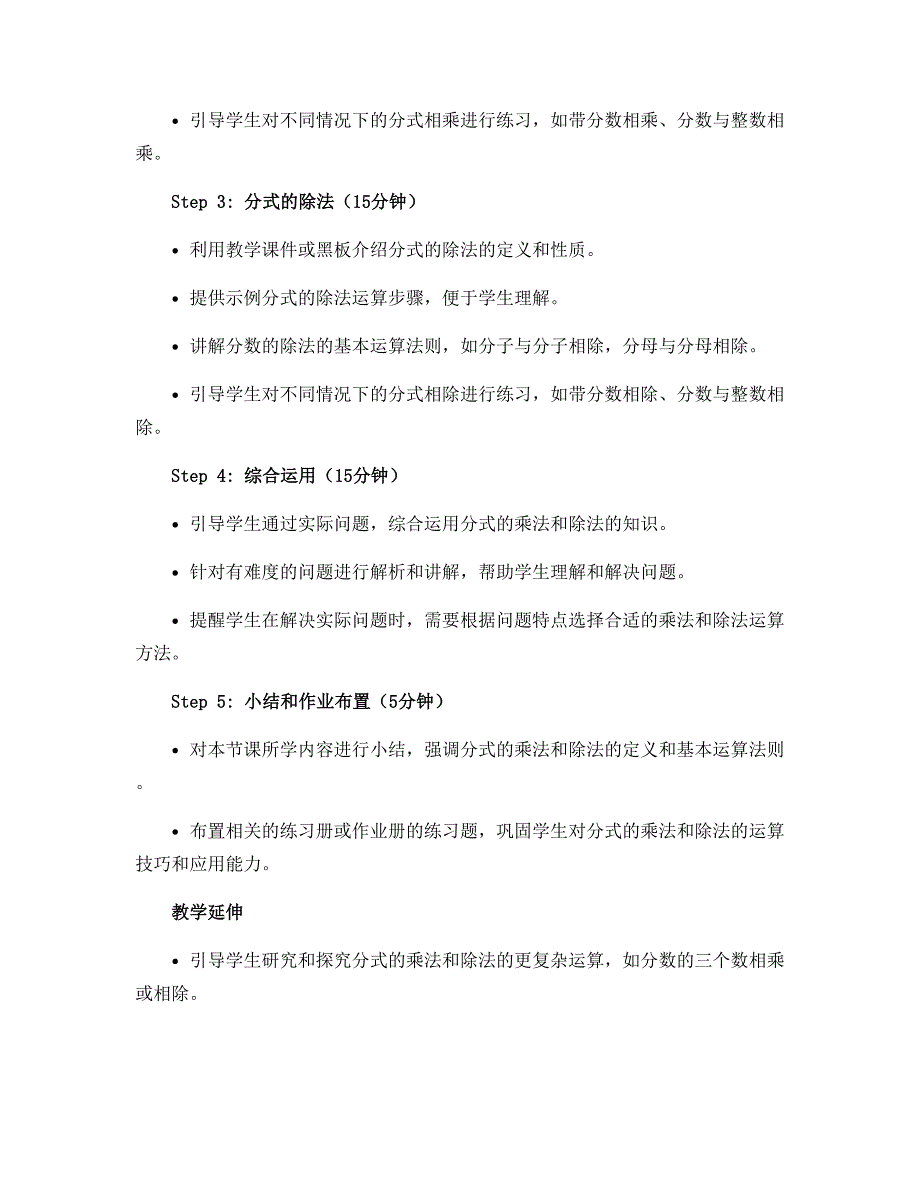 • 引导学生对不同情况下的分式相乘进行练习，如带分数相乘、分数与整数相乘。

Step 3: 分式的除法（15分钟）

• 利用教学课件或黑板介绍分式的除法的定义和性质。

• 提供示例分式的除法运算步骤，便于学生理解。

• 讲解分数的除法的基本运算法则，如分子与分子相除，分母与分母相除。

• 引导学生对不同情况下的分式相除进行练习，如带分数相除、分数与整数相除。

Step 4: 综合运用（15分钟）

• 引导学生通过实际问题，综合运用分式的乘法和除法的知识。

• 针对有难度的问题进行解析和讲解，帮助学生理解和解决问题。

• 提醒学生在解决实际问题时，需要根据问题特点选择合适的乘法和除法运算方法。

Step 5: 小结和作业布置（5分钟）

• 对本节课所学内容进行小结，强调分式的乘法和除法的定义和基本运算法则。

• 布置相关的练习册或作业册的练习题，巩固学生对分式的乘法和除法的运算技巧和应用能力。

教学延伸

• 引导学生研究和探究分式的乘法和除法的更复杂运算，如分数的三个数相乘或相除。